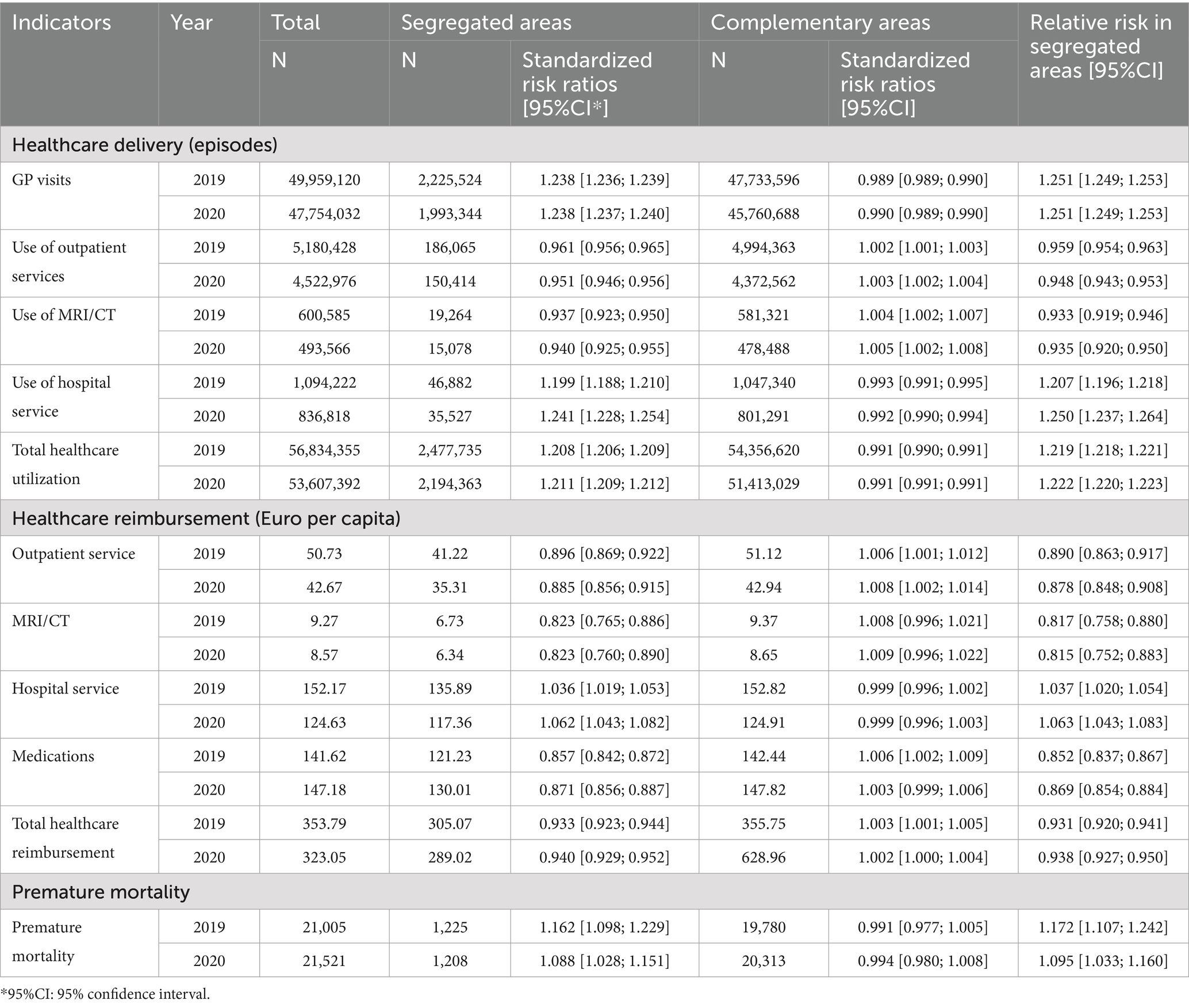 | Indicators | Year | Total | Segregated areas | | Complementary areas | | Relative risk in segregated areas [95%CI] |
|---|---|---|---|---|---|---|---|
| | | N | N | Standardized risk ratios [95%CI*] | N | Standardized risk ratios [95%CI] | |
| Healthcare delivery (episodes) | | | | | | | |
| GP visits | 2019 | 49,959,120 | 2,225,524 | 1.238 [1.236; 1.239] | 47,733,596 | 0.989 [0.989; 0.990] | 1.251 [1.249; 1.253] |
| | 2020 | 47,754,032 | 1,993,344 | 1.238 [1.237; 1.240] | 45,760,688 | 0.990 [0.989; 0.990] | 1.251 [1.249; 1.253] |
| Use of outpatient services | 2019 | 5,180,428 | 186,065 | 0.961 [0.956; 0.965] | 4,994,363 | 1.002 [1.001; 1.003] | 0.959 [0.954; 0.963] |
| | 2020 | 4,522,976 | 150,414 | 0.951 [0.946; 0.956] | 4,372,562 | 1.003 [1.002; 1.004] | 0.948 [0.943; 0.953] |
| Use of MRI/CT | 2019 | 600,585 | 19,264 | 0.937 [0.923; 0.950] | 581,321 | 1.004 [1.002; 1.007] | 0.933 [0.919; 0.946] |
| | 2020 | 493,566 | 15,078 | 0.940 [0.925; 0.955] | 478,488 | 1.005 [1.002; 1.008] | 0.935 [0.920; 0.950] |
| Use of hospital service | 2019 | 1,094,222 | 46,882 | 1.199 [1.188; 1.210] | 1,047,340 | 0.993 [0.991; 0.995] | 1.207 [1.196; 1.218] |
| | 2020 | 836,818 | 35,527 | 1.241 [1.228; 1.254] | 801,291 | 0.992 [0.990; 0.994] | 1.250 [1.237; 1.264] |
| Total healthcare utilization | 2019 | 56,834,355 | 2,477,735 | 1.208 [1.206; 1.209] | 54,356,620 | 0.991 [0.990; 0.991] | 1.219 [1.218; 1.221] |
| | 2020 | 53,607,392 | 2,194,363 | 1.211 [1.209; 1.212] | 51,413,029 | 0.991 [0.991; 0.991] | 1.222 [1.220; 1.223] |
| Healthcare reimbursement (Euro per capita) | | | | | | | |
| Outpatient service | 2019 | 50.73 | 41.22 | 0.896 [0.869; 0.922] | 51.12 | 1.006 [1.001; 1.012] | 0.890 [0.863; 0.917] |
| | 2020 | 42.67 | 35.31 | 0.885 [0.856; 0.915] | 42.94 | 1.008 [1.002; 1.014] | 0.878 [0.848; 0.908] |
| MRI/CT | 2019 | 9.27 | 6.73 | 0.823 [0.765; 0.886] | 9.37 | 1.008 [0.996; 1.021] | 0.817 [0.758; 0.880] |
| | 2020 | 8.57 | 6.34 | 0.823 [0.760; 0.890] | 8.65 | 1.009 [0.996; 1.022] | 0.815 [0.752; 0.883] |
| Hospital service | 2019 | 152.17 | 135.89 | 1.036 [1.019; 1.053] | 152.82 | 0.999 [0.996; 1.002] | 1.037 [1.020; 1.054] |
| | 2020 | 124.63 | 117.36 | 1.062 [1.043; 1.082] | 124.91 | 0.999 [0.996; 1.003] | 1.063 [1.043; 1.083] |
| Medications | 2019 | 141.62 | 121.23 | 0.857 [0.842; 0.872] | 142.44 | 1.006 [1.002; 1.009] | 0.852 [0.837; 0.867] |
| | 2020 | 147.18 | 130.01 | 0.871 [0.856; 0.887] | 147.82 | 1.003 [0.999; 1.006] | 0.869 [0.854; 0.884] |
| Total healthcare reimbursement | 2019 | 353.79 | 305.07 | 0.933 [0.923; 0.944] | 355.75 | 1.003 [1.001; 1.005] | 0.931 [0.920; 0.941] |
| | 2020 | 323.05 | 289.02 | 0.940 [0.929; 0.952] | 628.96 | 1.002 [1.000; 1.004] | 0.938 [0.927; 0.950] |
| Premature mortality | | | | | | | |
| Premature mortality | 2019 | 21,005 | 1,225 | 1.162 [1.098; 1.229] | 19,780 | 0.991 [0.977; 1.005] | 1.172 [1.107; 1.242] |
| | 2020 | 21,521 | 1,208 | 1.088 [1.028; 1.151] | 20,313 | 0.994 [0.980; 1.008] | 1.095 [1.033; 1.160] |

*95%CI: 95% confidence interval.